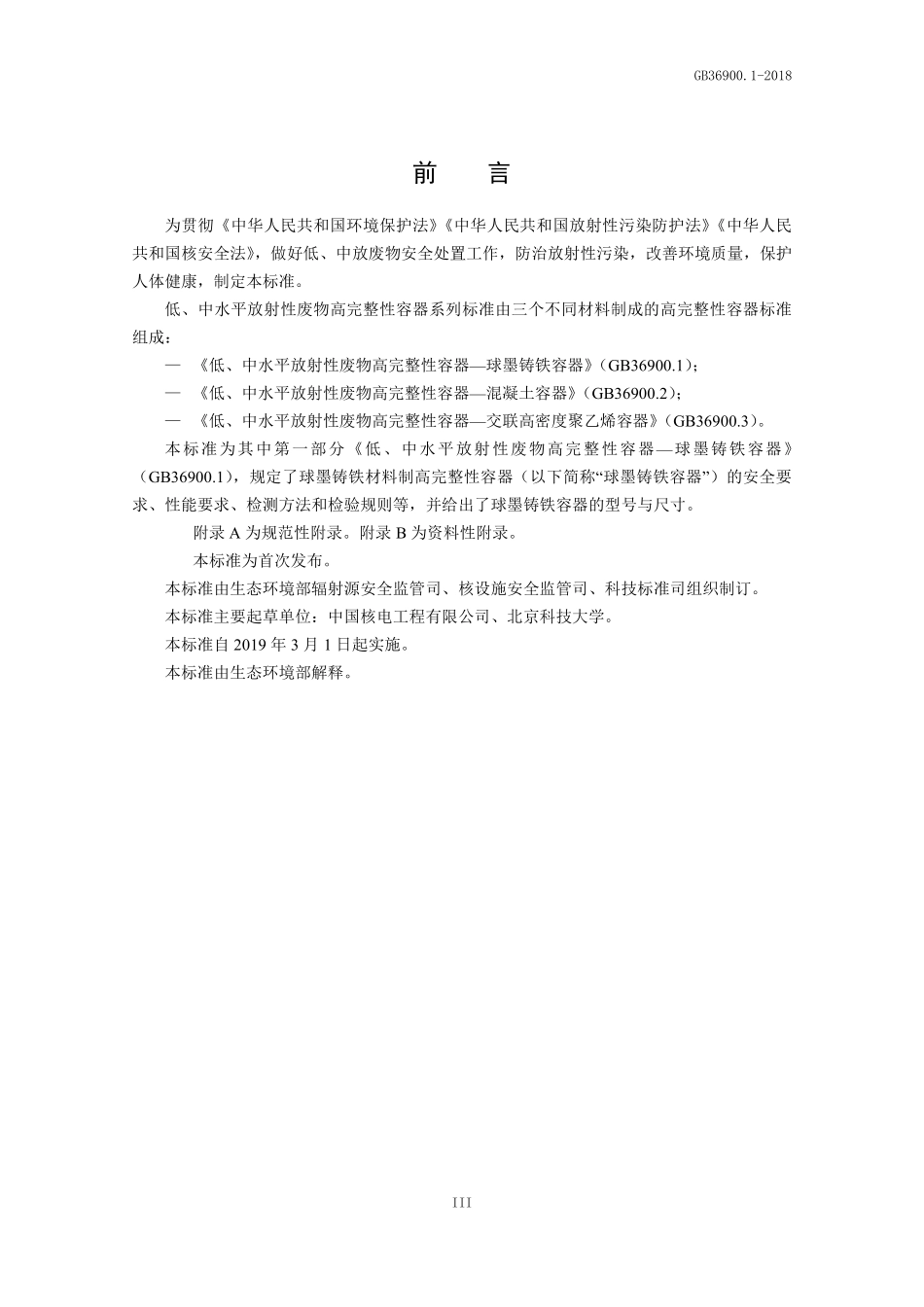 GB36900.1-2018

前　言

为贯彻《中华人民共和国环境保护法》《中华人民共和国放射性污染防护法》《中华人民共和国核安全法》，做好低、中放废物安全处置工作，防治放射性污染，改善环境质量，保护人体健康，制定本标准。

低、中水平放射性废物高完整性容器系列标准由三个不同材料制成的高完整性容器标准组成：

— 《低、中水平放射性废物高完整性容器—球墨铸铁容器》（GB36900.1）；

— 《低、中水平放射性废物高完整性容器—混凝土容器》（GB36900.2）；

— 《低、中水平放射性废物高完整性容器—交联高密度聚乙烯容器》（GB36900.3）。

本标准为其中第一部分《低、中水平放射性废物高完整性容器—球墨铸铁容器》（GB36900.1），规定了球墨铸铁材料制高完整性容器（以下简称“球墨铸铁容器”）的安全要求、性能要求、检测方法和检验规则等，并给出了球墨铸铁容器的型号与尺寸。

附录 A 为规范性附录。附录 B 为资料性附录。

本标准为首次发布。

本标准由生态环境部辐射源安全监管司、核设施安全监管司、科技标准司组织制订。

本标准主要起草单位：中国核电工程有限公司、北京科技大学。

本标准自 2019 年 3 月 1 日起实施。

本标准由生态环境部解释。

III